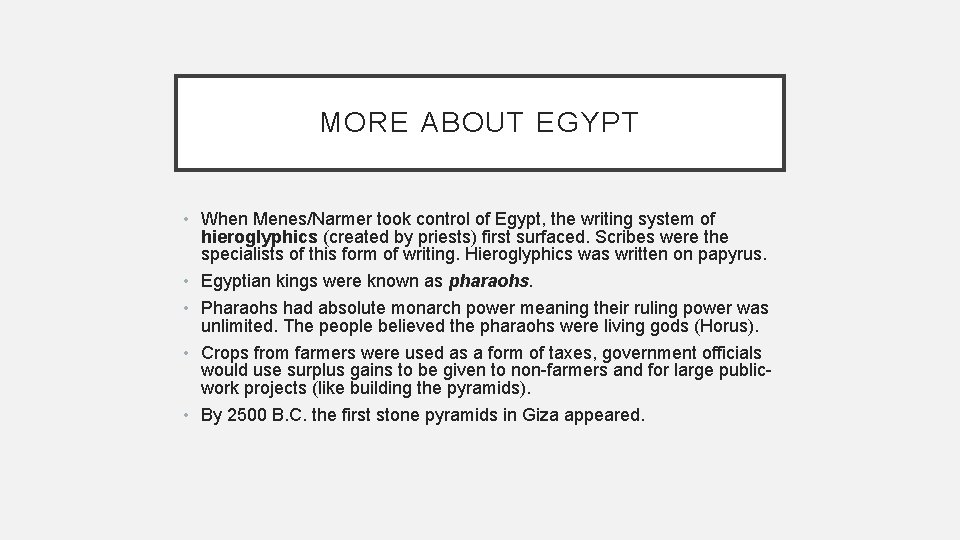 MORE ABOUT EGYPT

• When Menes/Narmer took control of Egypt, the writing system of hieroglyphics (created by priests) first surfaced. Scribes were the specialists of this form of writing. Hieroglyphics was written on papyrus.
• Egyptian kings were known as pharaohs.
• Pharaohs had absolute monarch power meaning their ruling power was unlimited. The people believed the pharaohs were living gods (Horus).
• Crops from farmers were used as a form of taxes, government officials would use surplus gains to be given to non-farmers and for large public-work projects (like building the pyramids).
• By 2500 B.C. the first stone pyramids in Giza appeared.